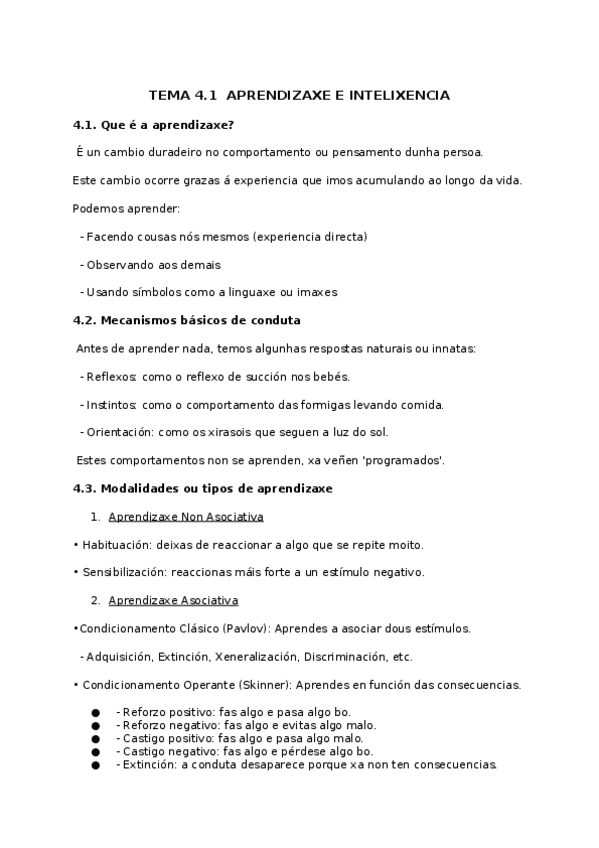 TEMA 4.1 APRENDIZAXE E INTELIXENCIA

4.1. Que é a aprendizaxe?

É un cambio duradeiro no comportamento ou pensamento dunha persoa.

Este cambio ocorre grazas á experiencia que imos acumulando ao longo da vida.

Podemos aprender:

- Facendo cousas nós mesmos (experiencia directa)

- Observando aos demais

- Usando símbolos como a linguaxe ou imaxes

4.2. Mecanismos básicos de conduta

Antes de aprender nada, temos algunhas respostas naturais ou innatas:

- Reflexos: como o reflexo de succión nos bebés.

- Instintos: como o comportamento das formigas levando comida.

- Orientación: como os xirasois que seguen a luz do sol.

Estes comportamentos non se aprenden, xa veñen 'programados'.

4.3. Modalidades ou tipos de aprendizaxe

1. Aprendizaxe Non Asociativa

• Habituación: deixas de reaccionar a algo que se repite moito.

• Sensibilización: reaccionas máis forte a un estímulo negativo.

2. Aprendizaxe Asociativa

•Condicionamento Clásico (Pavlov): Aprendes a asociar dous estímulos.

- Adquisición, Extinción, Xeneralización, Discriminación, etc.

• Condicionamento Operante (Skinner): Aprendes en función das consecuencias.

● - Reforzo positivo: fas algo e pasa algo bo.
● - Reforzo negativo: fas algo e evitas algo malo.
● - Castigo positivo: fas algo e pasa algo malo.
● - Castigo negativo: fas algo e pérdese algo bo.
● - Extinción: a conduta desaparece porque xa non ten consecuencias.